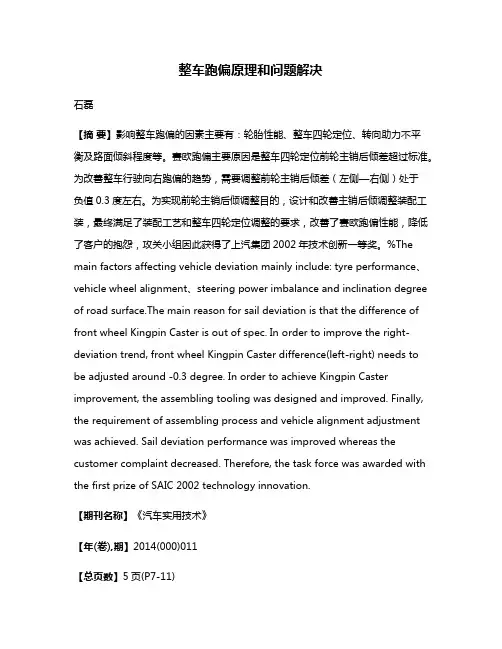 整车跑偏原理和问题解决

石磊

【摘 要】影响整车跑偏的因素主要有：轮胎性能、整车四轮定位、转向助力不平衡及路面倾斜程度等。赛欧跑偏主要原因是整车四轮定位前轮主销后倾差超过标准。为改善整车行驶向右跑偏的趋势，需要调整前轮主销后倾差（左侧—右侧）处于负值 0.3 度左右。为实现前轮主销后倾调整目的，设计和改善主销后倾调整装配工装，最终满足了装配工艺和整车四轮定位调整的要求，改善了赛欧跑偏性能，降低了客户的抱怨，攻关小组因此获得了上汽集团 2002 年技术创新一等奖。%The main factors affecting vehicle deviation mainly include: tyre performance、vehicle wheel alignment、steering power imbalance and inclination degree of road surface.The main reason for sail deviation is that the difference of front wheel Kingpin Caster is out of spec. In order to improve the right-deviation trend, front wheel Kingpin Caster difference(left-right) needs to be adjusted around -0.3 degree. In order to achieve Kingpin Caster improvement, the assembling tooling was designed and improved. Finally, the requirement of assembling process and vehicle alignment adjustment was achieved. Sail deviation performance was improved whereas the customer complaint decreased. Therefore, the task force was awarded with the first prize of SAIC 2002 technology innovation.

【期刊名称】《汽车实用技术》

【年(卷),期】2014(000)011

【总页数】5 页(P7-11)